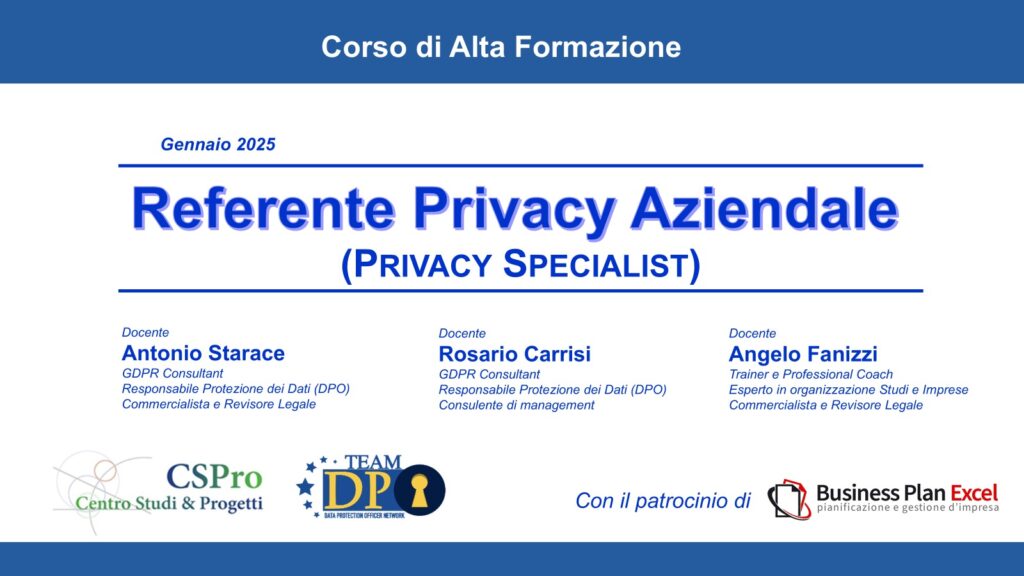 Corso di Alta Formazione

Gennaio 2025

Referente Privacy Aziendale

(PRIVACY SPECIALIST)

Docente
Antonio Starace
GDPR Consultant
Responsabile Protezione dei Dati (DPO)
Commercialista e Revisore Legale

Docente
Rosario Carrisi
GDPR Consultant
Responsabile Protezione dei Dati (DPO)
Consulente di management

Docente
Angelo Fanizzi
Trainer e Professional Coach
Esperto in organizzazione Studi e Imprese
Commercialista e Revisore Legale

CSPro
Centro Studi & Progetti

TEAM
DPO
DATA PROTECTION OFFICER NETWORK

Con il patrocinio di

Business Plan Excel
pianificazione e gestione d'impresa